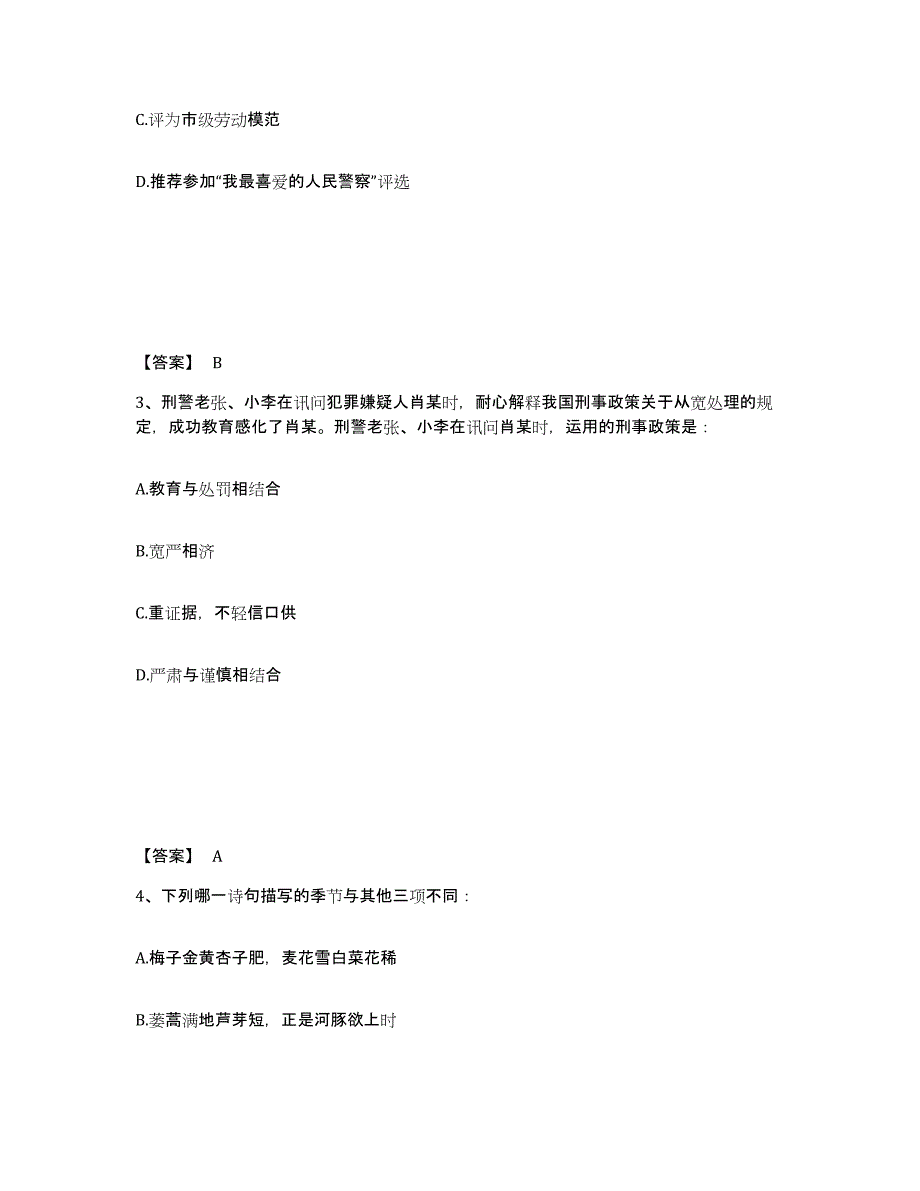 C.评为市级劳动模范

D.推荐参加“我最喜爱的人民警察”评选

【答案】 B

3、刑警老张、小李在讯问犯罪嫌疑人肖某时，耐心解释我国刑事政策关于从宽处理的规定，成功教育感化了肖某。刑警老张、小李在讯问肖某时，运用的刑事政策是：

A.教育与处罚相结合

B.宽严相济

C.重证据，不轻信口供

D.严肃与谨慎相结合

【答案】 A

4、下列哪一诗句描写的季节与其他三项不同：

A.梅子金黄杏子肥，麦花雪白菜花稀

B.蒌蒿满地芦芽短，正是河豚欲上时